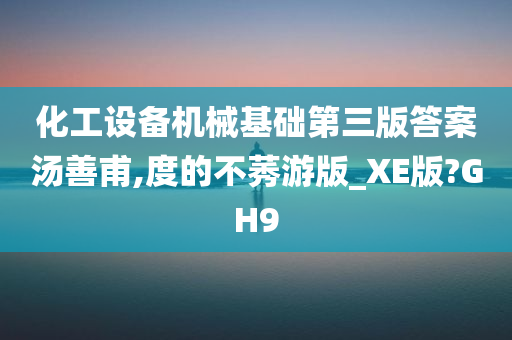 化工设备机械基础第三版答案汤善甫,度的不莠游版_XE版?GH9